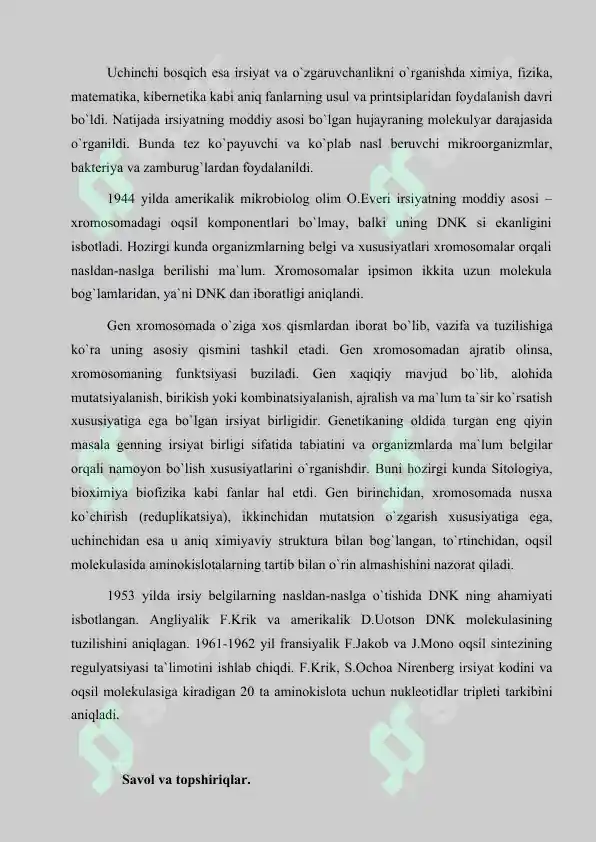 Uchinchi bosqich esa irsiyat va o`zgaruvchanlikni o`rganishda ximiya, fizika, matematika, kibernetika kabi aniq fanlarning usul va printsiplaridan foydalanish davri bo`ldi. Natijada irsiyatning moddiy asosi bo`lgan hujayraning molekulyar darajasida o`rganildi. Bunda tez ko`payuvchi va ko`plab nasl beruvchi mikroorganizmlar, bakteriya va zamburug`lardan foydalanildi.

1944 yilda amerikalik mikrobiolog olim O.Everi irsiyatning moddiy asosi – xromosomadagi oqsil komponentlari bo`lmay, balki uning DNK si ekanligini isbotladi. Hozirgi kunda organizmlarning belgi va xususiyatlari xromosomalar orqali nasldan-naslga berilishi ma`lum. Xromosomalar ipsimon ikkita uzun molekula bog`lamlaridan, ya`ni DNK dan iboratligi aniqlandi.

Gen xromosomada o`ziga xos qismlardan iborat bo`lib, vazifa va tuzilishiga ko`ra uning asosiy qismini tashkil etadi. Gen xromosomadan ajratib olinsa, xromosomaning funktsiyasi buziladi. Gen xaqiqiy mavjud bo`lib, alohida mutatsiyalanish, birikish yoki kombinatsiyalanish, ajralish va ma`lum ta`sir ko`rsatish xususiyatiga ega bo`lgan irsiyat birligidir. Genetikaning oldida turgan eng qiyin masala genning irsiyat birligi sifatida tabiatini va organizmlarda ma`lum belgilar orqali namoyon bo`lish xususiyatlarini o`rganishdir. Buni hozirgi kunda Sitologiya, bioximiya biofizika kabi fanlar hal etdi. Gen birinchidan, xromosomada nusxa ko`chirish (reduplikatsiya), ikkinchidan mutatsion o`zgarish xususiyatiga ega, uchinchidan esa u aniq ximiyaviy struktura bilan bog`langan, to`rtinchidan, oqsil molekulasida aminokislotalarning tartib bilan o`rin almashishini nazorat qiladi.

1953 yilda irsiy belgilarning nasldan-naslga o`tishida DNK ning ahamiyati isbotlangan. Angliyalik F.Krik va amerikalik D.Uotson DNK molekulasining tuzilishini aniqlagan. 1961-1962 yil fransiyalik F.Jakob va J.Mono oqsil sintezining regulyatsiyasi ta`limotini ishlab chiqdi. F.Krik, S.Ochoa Nirenberg irsiyat kodini va oqsil molekulasiga kiradigan 20 ta aminokislota uchun nukleotidlar tripleti tarkibini aniqladi.

Savol va topshiriqlar.